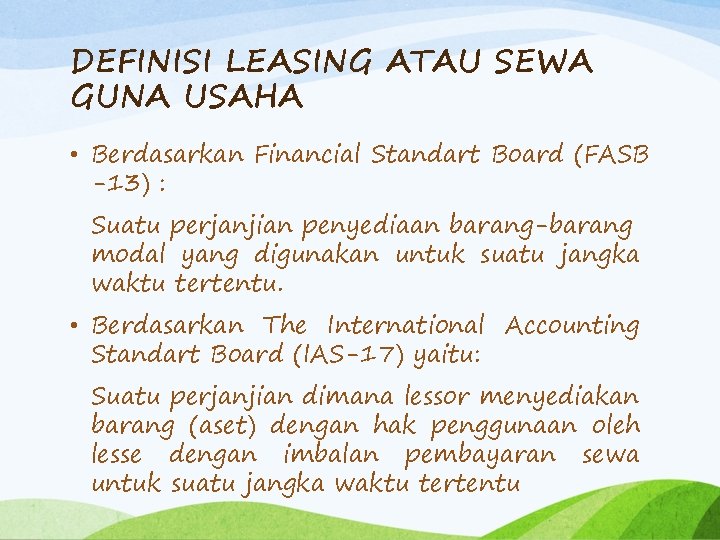 DEFINISI LEASING ATAU SEWA GUNA USAHA

• Berdasarkan Financial Standart Board (FASB -13) :

Suatu perjanjian penyediaan barang-barang modal yang digunakan untuk suatu jangka waktu tertentu.

• Berdasarkan The International Accounting Standart Board (IAS-17) yaitu:

Suatu perjanjian dimana lessor menyediakan barang (aset) dengan hak penggunaan oleh lesse dengan imbalan pembayaran sewa untuk suatu jangka waktu tertentu